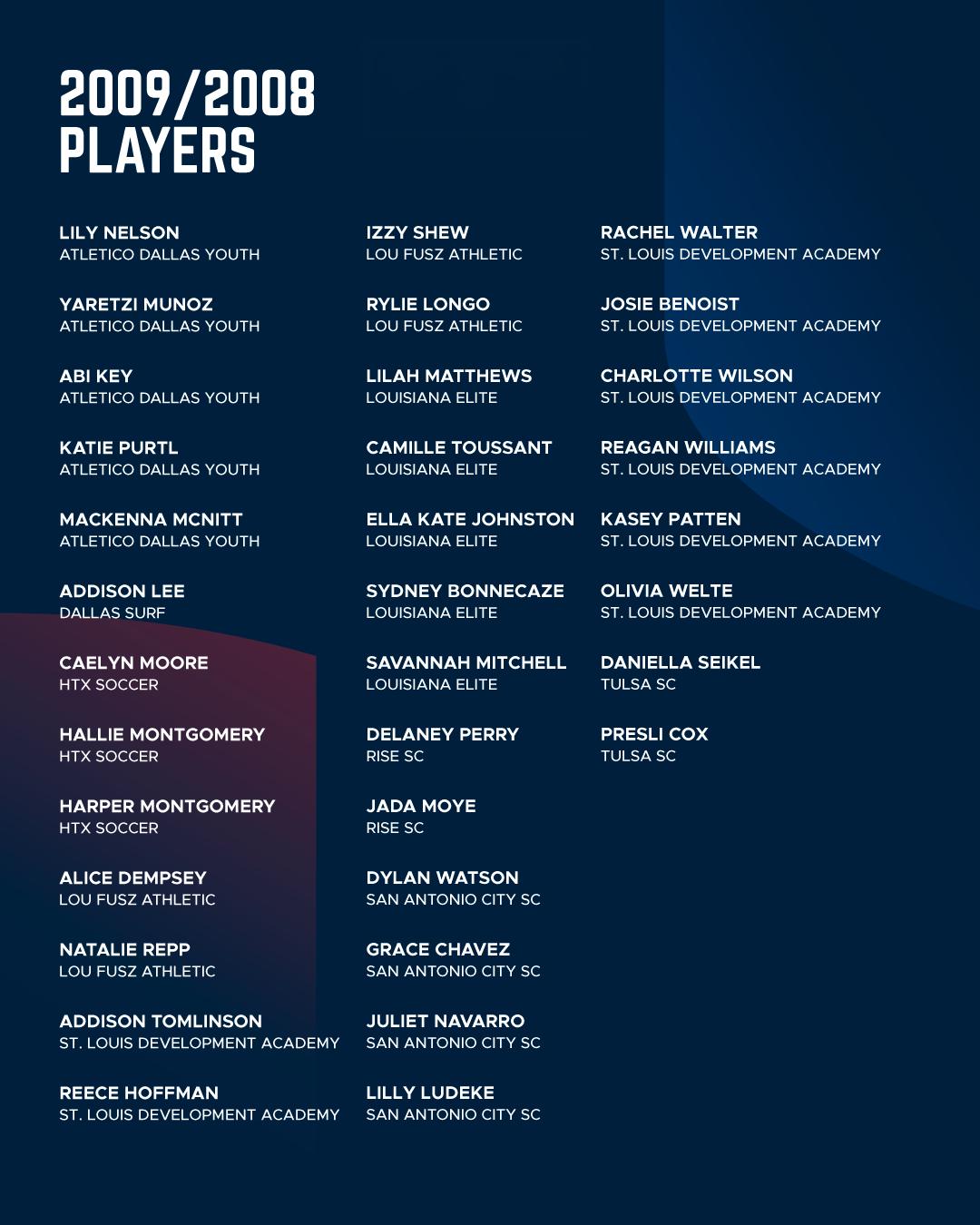 2009/2008
PLAYERS

LILY NELSON
ATLETICO DALLAS YOUTH

YARETZI MUNOZ
ATLETICO DALLAS YOUTH

ABI KEY
ATLETICO DALLAS YOUTH

KATIE PURTL
ATLETICO DALLAS YOUTH

MACKENNA MCNITT
ATLETICO DALLAS YOUTH

ADDISON LEE
DALLAS SURF

CAELYN MOORE
HTX SOCCER

HALLIE MONTGOMERY
HTX SOCCER

HARPER MONTGOMERY
HTX SOCCER

ALICE DEMPSEY
LOU FUSZ ATHLETIC

NATALIE REPP
LOU FUSZ ATHLETIC

ADDISON TOMLINSON
ST. LOUIS DEVELOPMENT ACADEMY

REECE HOFFMAN
ST. LOUIS DEVELOPMENT ACADEMY

IZZY SHEW
LOU FUSZ ATHLETIC

RYLIE LONGO
LOU FUSZ ATHLETIC

LILAH MATTHEWS
LOUISIANA ELITE

CAMILLE TOUSSANT
LOUISIANA ELITE

ELLA KATE JOHNSTON
LOUISIANA ELITE

SYDNEY BONNECAZE
LOUISIANA ELITE

SAVANNAH MITCHELL
LOUISIANA ELITE

DELANEY PERRY
RISE SC

JADA MOYE
RISE SC

DYLAN WATSON
SAN ANTONIO CITY SC

GRACE CHAVEZ
SAN ANTONIO CITY SC

JULIET NAVARRO
SAN ANTONIO CITY SC

LILLY LUDEKE
SAN ANTONIO CITY SC

RACHEL WALTER
ST. LOUIS DEVELOPMENT ACADEMY

JOSIE BENOIST
ST. LOUIS DEVELOPMENT ACADEMY

CHARLOTTE WILSON
ST. LOUIS DEVELOPMENT ACADEMY

REAGAN WILLIAMS
ST. LOUIS DEVELOPMENT ACADEMY

KASEY PATTEN
ST. LOUIS DEVELOPMENT ACADEMY

OLIVIA WELTE
ST. LOUIS DEVELOPMENT ACADEMY

DANIELLA SEIKEL
TULSA SC

PRESLI COX
TULSA SC